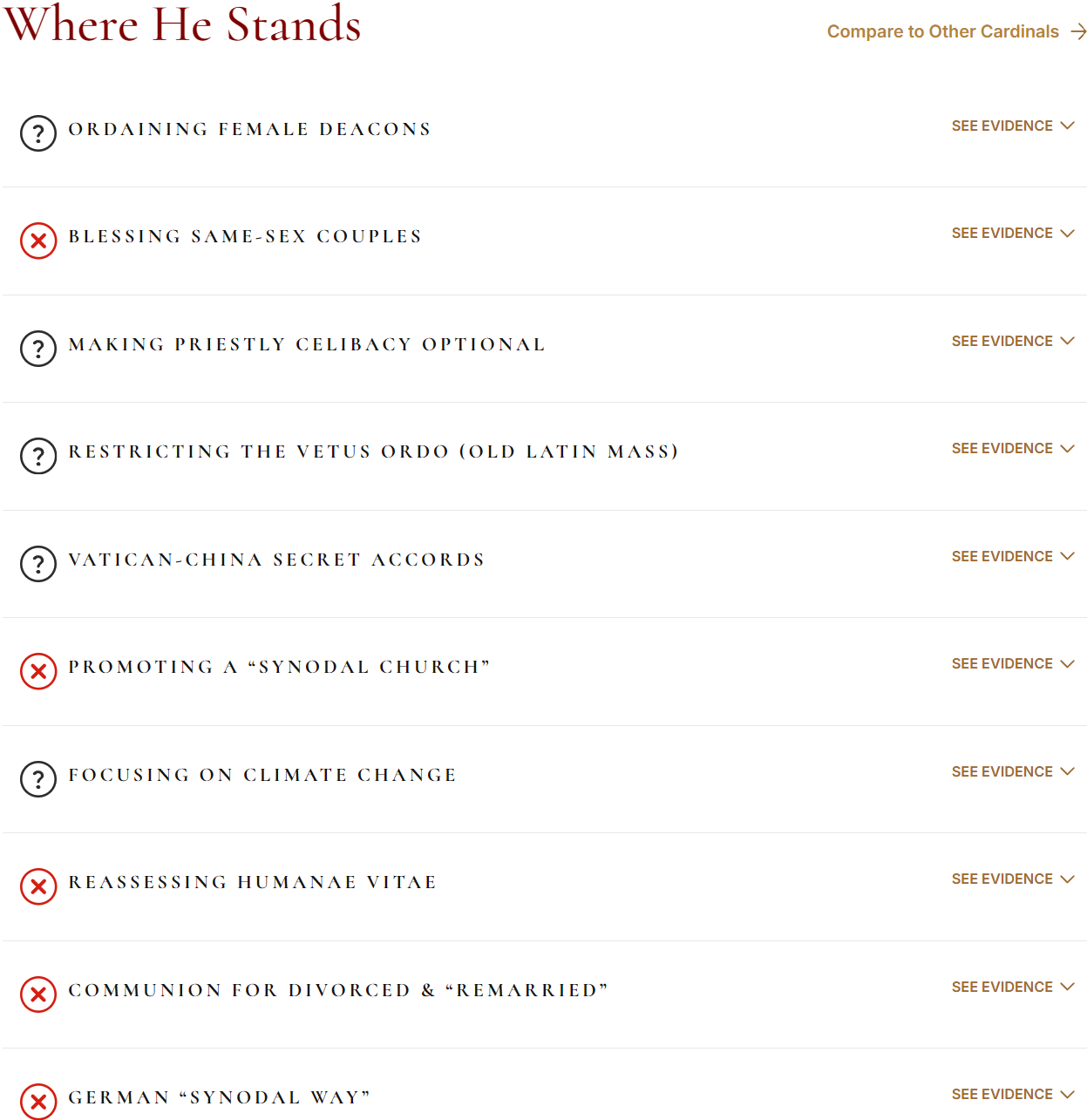 Where He Stands

Compare to Other Cardinals →

? ORDAINING FEMALE DEACONS SEE EVIDENCE

BLESSING SAME-SEX COUPLES SEE EVIDENCE

? MAKING PRIESTLY CELIBACY OPTIONAL SEE EVIDENCE

? RESTRICTING THE VETUS ORDO (OLD LATIN MASS) SEE EVIDENCE

? VATICAN-CHINA SECRET ACCORDS SEE EVIDENCE

PROMOTING A “SYNODAL CHURCH” SEE EVIDENCE

? FOCUSING ON CLIMATE CHANGE SEE EVIDENCE

REASSESSING HUMANAE VITAE SEE EVIDENCE

COMMUNION FOR DIVORCED & “REMARRIED” SEE EVIDENCE

GERMAN “SYNODAL WAY” SEE EVIDENCE